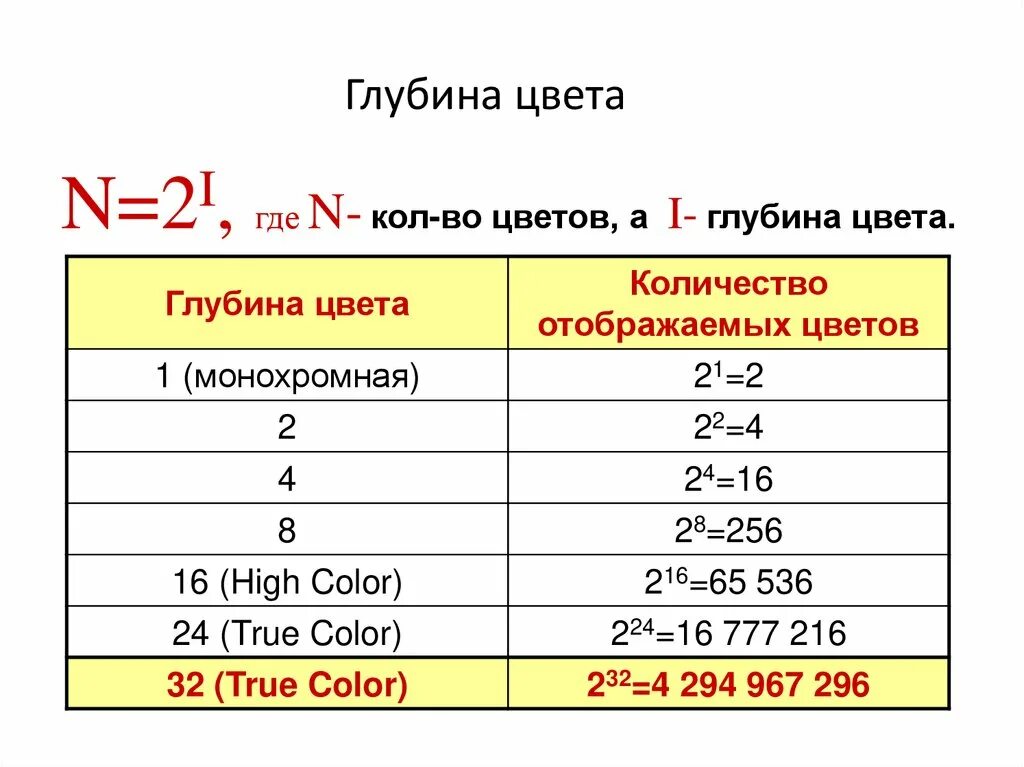 Глубина цвета

$N=2^I$, где N- кол-во цветов, а I- глубина цвета.

| Глубина цвета | Количество отображаемых цветов |
|---|---|
| 1 (монохромная) | $2^1=2$ |
| 2 | $2^2=4$ |
| 4 | $2^4=16$ |
| 8 | $2^8=256$ |
| 16 (High Color) | $2^{16}=65\ 536$ |
| 24 (True Color) | $2^{24}=16\ 777\ 216$ |
| 32 (True Color) | $2^{32}=4\ 294\ 967\ 296$ |